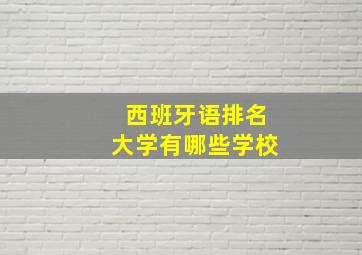 西班牙语排名
大学有哪些学校